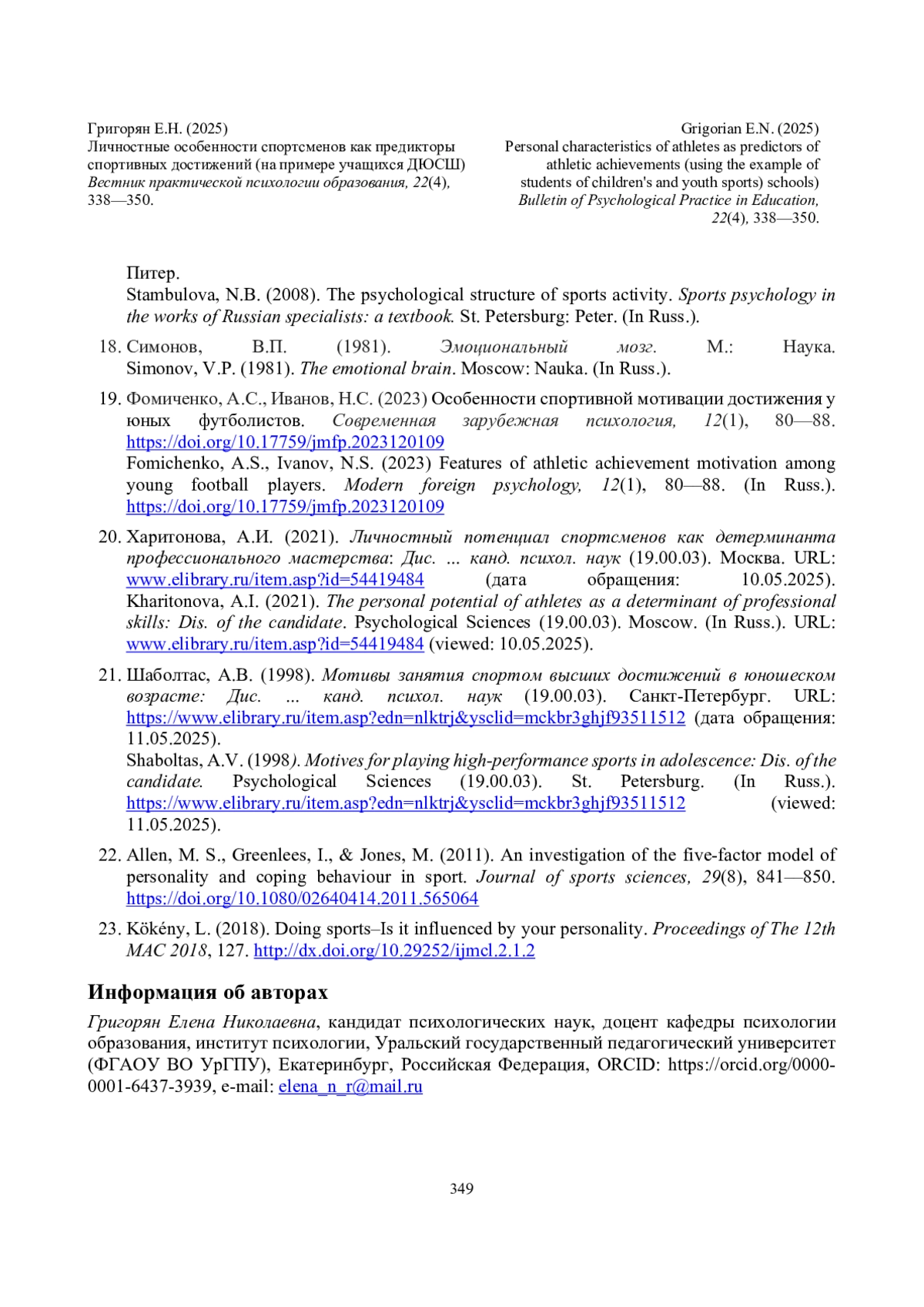 Григорян Е.Н. (2025)
Личностные особенности спортсменов как предикторы спортивных достижений (на примере учащихся ДЮСШ)
Вестник практической психологии образования, 22(4), 338—350.

Grigorian E.N. (2025)
Personal characteristics of athletes as predictors of athletic achievements (using the example of students of children's and youth sports) schools)
Bulletin of Psychological Practice in Education, 22(4), 338—350.

Питер.
Stambulova, N.B. (2008). The psychological structure of sports activity. Sports psychology in the works of Russian specialists: a textbook. St. Petersburg: Peter. (In Russ.).

18. Симонов, В.П. (1981). Эмоциональный мозг. М.: Наука. Simonov, V.P. (1981). The emotional brain. Moscow: Nauka. (In Russ.).

19. Фомиченко, А.С., Иванов, Н.С. (2023) Особенности спортивной мотивации достижения у юных футболистов. Современная зарубежная психология, 12(1), 80—88. https://doi.org/10.17759/jmfp.2023120109
Fomichenko, A.S., Ivanov, N.S. (2023) Features of athletic achievement motivation among young football players. Modern foreign psychology, 12(1), 80—88. (In Russ.). https://doi.org/10.17759/jmfp.2023120109

20. Харитонова, А.И. (2021). Личностный потенциал спортсменов как детерминанта профессионального мастерства: Дис. ... канд. психол. наук (19.00.03). Москва. URL: www.elibrary.ru/item.asp?id=54419484 (дата обращения: 10.05.2025). Kharitonova, A.I. (2021). The personal potential of athletes as a determinant of professional skills: Dis. of the candidate. Psychological Sciences (19.00.03). Moscow. (In Russ.). URL: www.elibrary.ru/item.asp?id=54419484 (viewed: 10.05.2025).

21. Шаболтас, А.В. (1998). Мотивы занятия спортом высших достижений в юношеском возрасте: Дис. ... канд. психол. наук (19.00.03). Санкт-Петербург. URL: https://www.elibrary.ru/item.asp?edn=nlktrj&ysclid=mckbr3ghjf93511512 (дата обращения: 11.05.2025).
Shaboltas, A.V. (1998). Motives for playing high-performance sports in adolescence: Dis. of the candidate. Psychological Sciences (19.00.03). St. Petersburg. (In Russ.). https://www.elibrary.ru/item.asp?edn=nlktrj&ysclid=mckbr3ghjf93511512 (viewed: 11.05.2025).

22. Allen, M. S., Greenlees, I., & Jones, M. (2011). An investigation of the five-factor model of personality and coping behaviour in sport. Journal of sports sciences, 29(8), 841—850. https://doi.org/10.1080/02640414.2011.565064

23. Kökény, L. (2018). Doing sports–Is it influenced by your personality. Proceedings of The 12th MAC 2018, 127. http://dx.doi.org/10.29252/ijmcl.2.1.2

Информация об авторах

Григорян Елена Николаевна, кандидат психологических наук, доцент кафедры психологии образования, институт психологии, Уральский государственный педагогический университет (ФГАОУ ВО УрГПУ), Екатеринбург, Российская Федерация, ORCID: https://orcid.org/0000-0001-6437-3939, e-mail: elena_n_r@mail.ru

349